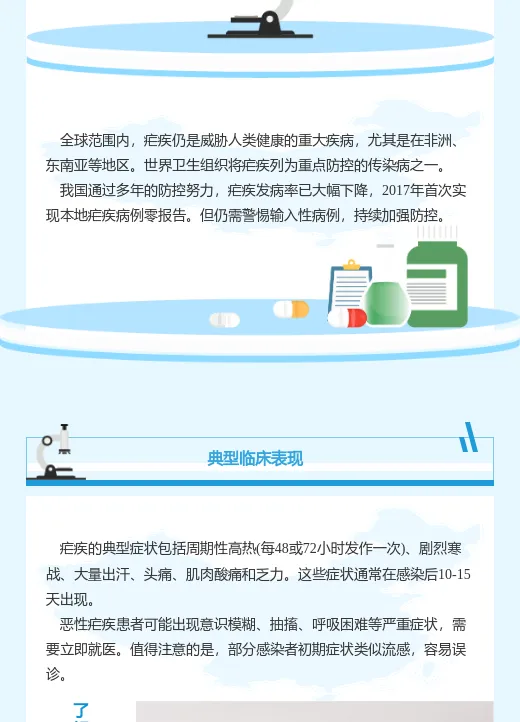 全球范围内，疟疾仍是威胁人类健康的重大疾病，尤其是在非洲、东南亚等地区。世界卫生组织将疟疾列为重点防控的传染病之一。

我国通过多年的防控努力，疟疾发病率已大幅下降，2017年首次实现本地疟疾病例零报告。但仍需警惕输入性病例，持续加强防控。

典型临床表现

疟疾的典型症状包括周期性高热(每48或72小时发作一次)、剧烈寒战、大量出汗、头痛、肌肉酸痛和乏力。这些症状通常在感染后10-15天出现。

恶性疟疾患者可能出现意识模糊、抽搐、呼吸困难等严重症状，需要立即就医。值得注意的是，部分感染者初期症状类似流感，容易误诊。

了